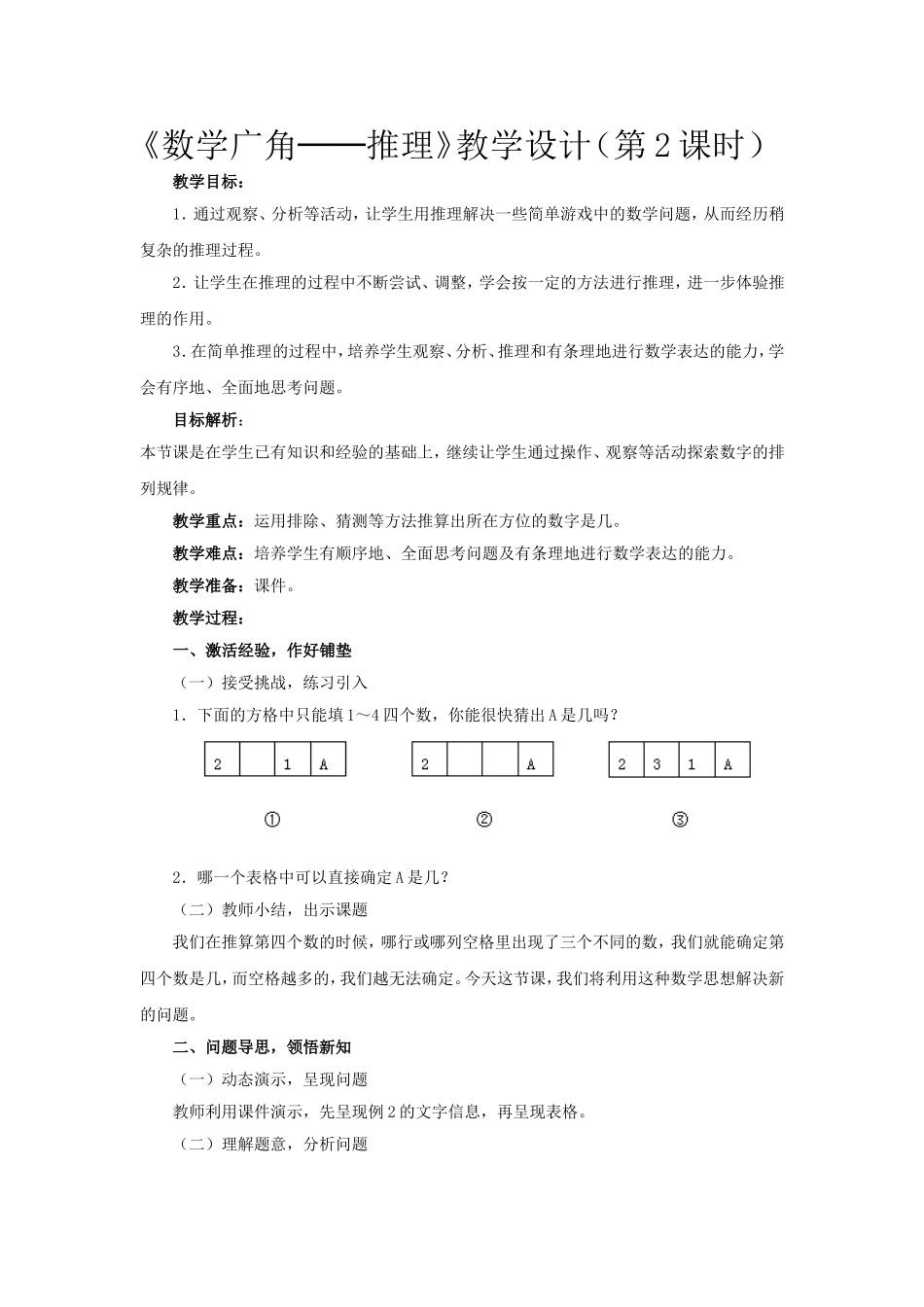 《数学广角——推理》教学设计（第2课时）

教学目标：

1.通过观察、分析等活动，让学生用推理解决一些简单游戏中的数学问题，从而经历稍复杂的推理过程。

2.让学生在推理的过程中不断尝试、调整，学会按一定的方法进行推理，进一步体验推理的作用。

3.在简单推理的过程中，培养学生观察、分析、推理和有条理地进行数学表达的能力，学会有序地、全面地思考问题。

目标解析：

本节课是在学生已有知识和经验的基础上，继续让学生通过操作、观察等活动探索数字的排列规律。

教学重点：运用排除、猜测等方法推算出所在方位的数字是几。

教学难点：培养学生有顺序地、全面思考问题及有条理地进行数学表达的能力。

教学准备：课件。

教学过程：

一、激活经验，作好铺垫

（一）接受挑战，练习引入

1.下面的方格中只能填1～4四个数，你能很快猜出A是几吗？

| 2 |  | 1 | A |
|---|---|---|---|

①

| 2 |  |  | A |
|---|---|---|---|

②

| 2 | 3 | 1 | A |
|---|---|---|---|

③

2.哪一个表格中可以直接确定A是几？

（二）教师小结，出示课题

我们在推算第四个数的时候，哪行或哪列空格里出现了三个不同的数，我们就能确定第四个数是几，而空格越多的，我们越无法确定。今天这节课，我们将利用这种数学思想解决新的问题。

二、问题导思，领悟新知

（一）动态演示，呈现问题

教师利用课件演示，先呈现例2的文字信息，再呈现表格。

（二）理解题意，分析问题